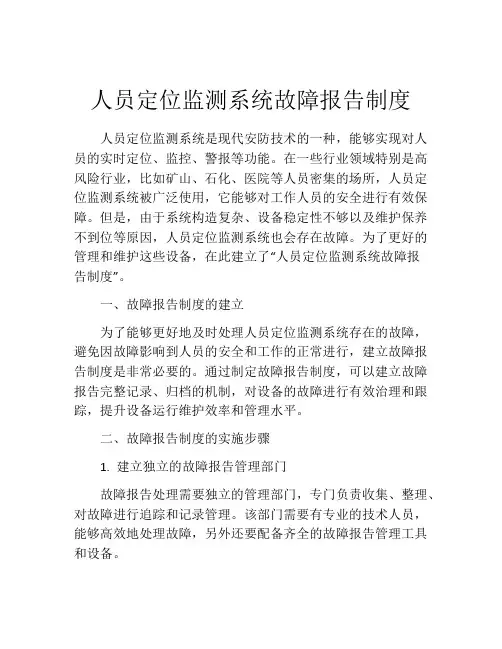 人员定位监测系统故障报告制度

人员定位监测系统是现代安防技术的一种，能够实现对人员的实时定位、监控、警报等功能。在一些行业领域特别是高风险行业，比如矿山、石化、医院等人员密集的场所，人员定位监测系统被广泛使用，它能够对工作人员的安全进行有效保障。但是，由于系统构造复杂、设备稳定性不够以及维护保养不到位等原因，人员定位监测系统也会存在故障。为了更好的管理和维护这些设备，在此建立了“人员定位监测系统故障报告制度”。

一、故障报告制度的建立

为了能够更好地及时处理人员定位监测系统存在的故障，避免因故障影响到人员的安全和工作的正常进行，建立故障报告制度是非常必要的。通过制定故障报告制度，可以建立故障报告完整记录、归档的机制，对设备的故障进行有效治理和跟踪，提升设备运行维护效率和管理水平。

二、故障报告制度的实施步骤

1. 建立独立的故障报告管理部门

故障报告处理需要独立的管理部门，专门负责收集、整理、对故障进行追踪和记录管理。该部门需要有专业的技术人员，能够高效地处理故障，另外还要配备齐全的故障报告管理工具和设备。